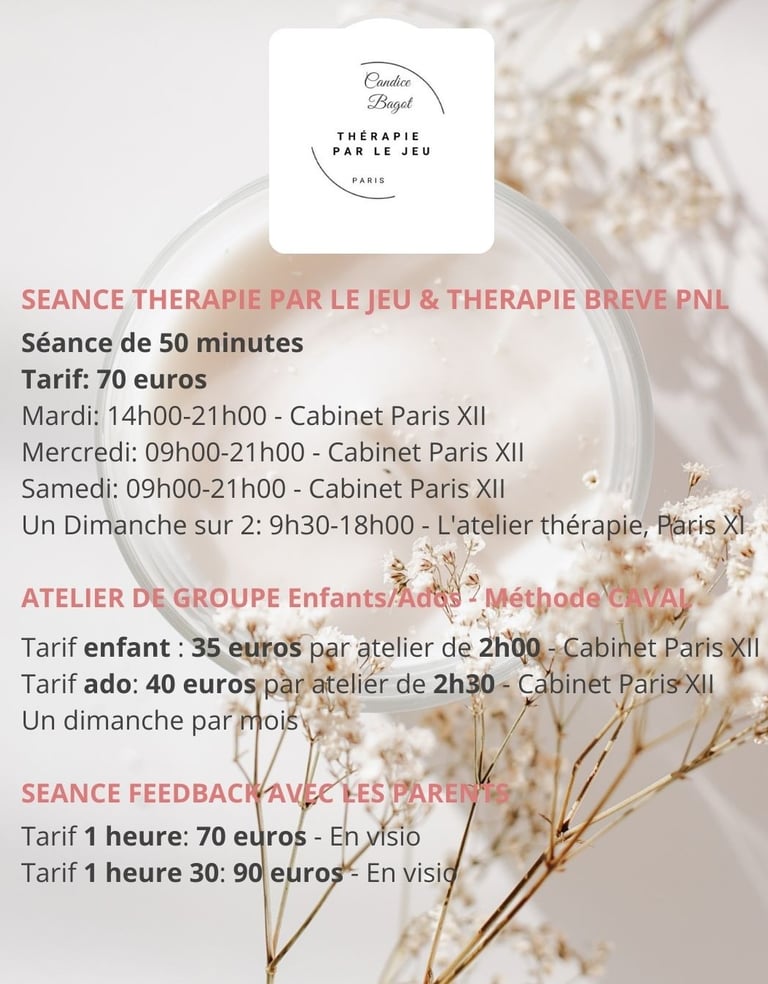 Candice Bagot
THÉRAPIE PAR LE JEU
PARIS

SEANCE THERAPIE PAR LE JEU & THERAPIE BREVE PNL

Séance de 50 minutes
Tarif: 70 euros
Mardi: 14h00-21h00 - Cabinet Paris XII
Mercredi: 09h00-21h00 - Cabinet Paris XII
Samedi: 09h00-21h00 - Cabinet Paris XII
Un Dimanche sur 2: 9h30-18h00 - L'atelier thérapie, Paris XI

ATELIER DE GROUPE Enfants/Ados - Méthode CAVAL

Tarif enfant : 35 euros par atelier de 2h00 - Cabinet Paris XII
Tarif ado: 40 euros par atelier de 2h30 - Cabinet Paris XII
Un dimanche par mois

SEANCE FEEDBACK AVEC LES PARENTS

Tarif 1 heure: 70 euros - En visio
Tarif 1 heure 30: 90 euros - En visio